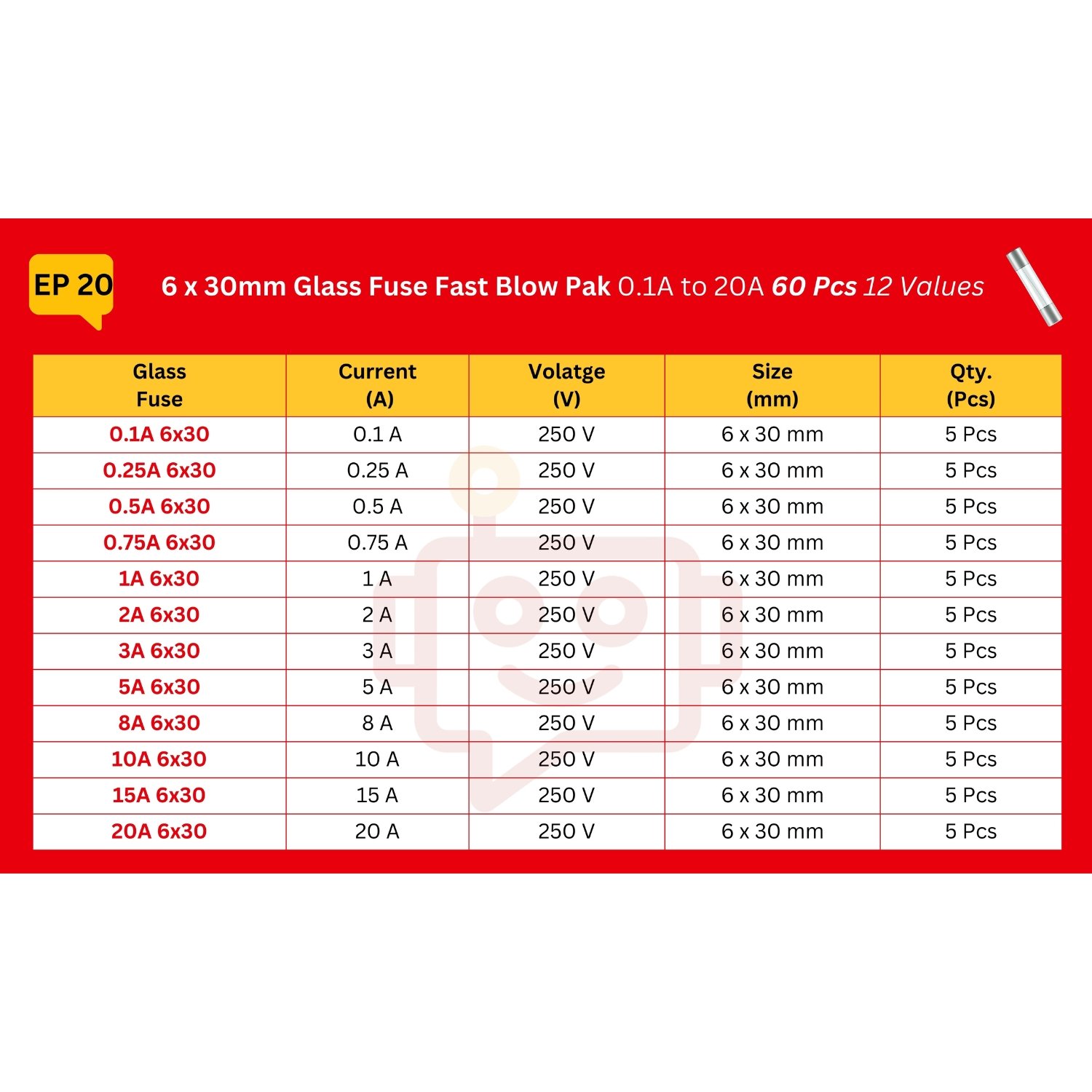 EP 20

6 x 30mm Glass Fuse Fast Blow Pak 0.1A to 20A 60 Pcs 12 Values

| Glass Fuse | Current (A) | Volatge (V) | Size (mm) | Qty. (Pcs) |
|---|---|---|---|---|
| 0.1A 6x30 | 0.1 A | 250 V | 6 x 30 mm | 5 Pcs |
| 0.25A 6x30 | 0.25 A | 250 V | 6 x 30 mm | 5 Pcs |
| 0.5A 6x30 | 0.5 A | 250 V | 6 x 30 mm | 5 Pcs |
| 0.75A 6x30 | 0.75 A | 250 V | 6 x 30 mm | 5 Pcs |
| 1A 6x30 | 1 A | 250 V | 6 x 30 mm | 5 Pcs |
| 2A 6x30 | 2 A | 250 V | 6 x 30 mm | 5 Pcs |
| 3A 6x30 | 3 A | 250 V | 6 x 30 mm | 5 Pcs |
| 5A 6x30 | 5 A | 250 V | 6 x 30 mm | 5 Pcs |
| 8A 6x30 | 8 A | 250 V | 6 x 30 mm | 5 Pcs |
| 10A 6x30 | 10 A | 250 V | 6 x 30 mm | 5 Pcs |
| 15A 6x30 | 15 A | 250 V | 6 x 30 mm | 5 Pcs |
| 20A 6x30 | 20 A | 250 V | 6 x 30 mm | 5 Pcs |